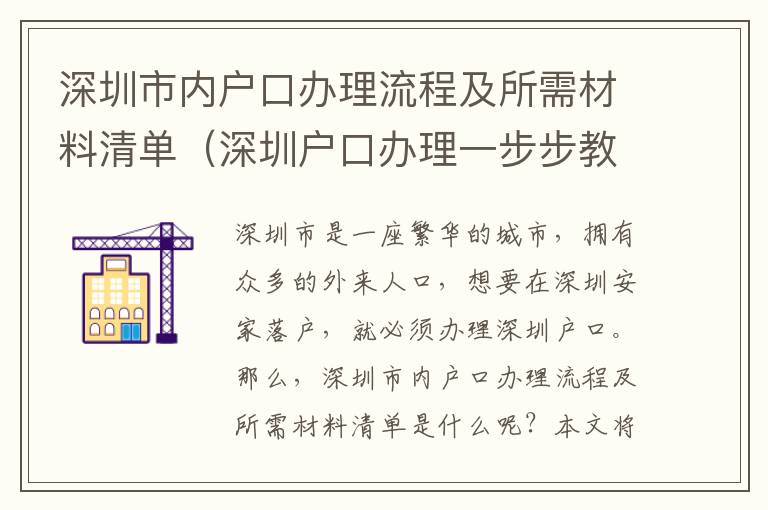 深圳市内户口办理流程及所需材料清单（深圳户口办理一步步教

深圳市是一座繁华的城市，拥有众多的外来人口，想要在深圳安家落户，就必须办理深圳户口。那么，深圳市内户口办理流程及所需材料清单是什么呢？本文将